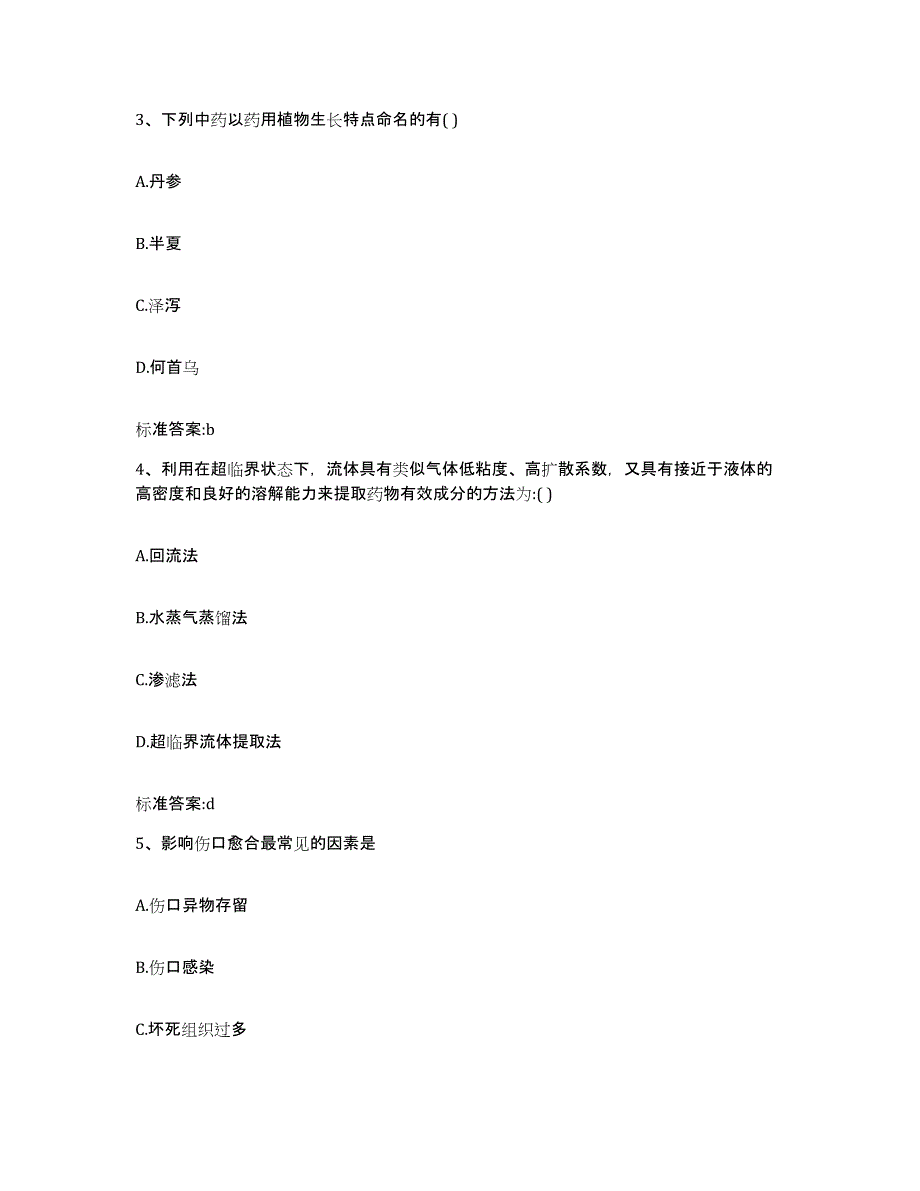 3、下列中药以药用植物生长特点命名的有( )

A.丹参

B.半夏

C.泽泻

D.何首乌

标准答案:b

4、利用在超临界状态下，流体具有类似气体低粘度、高扩散系数，又具有接近于液体的高密度和良好的溶解能力来提取药物有效成分的方法为:( )

A.回流法

B.水蒸气蒸馏法

C.渗滤法

D.超临界流体提取法

标准答案:d

5、影响伤口愈合最常见的因素是

A.伤口异物存留

B.伤口感染

C.坏死组织过多